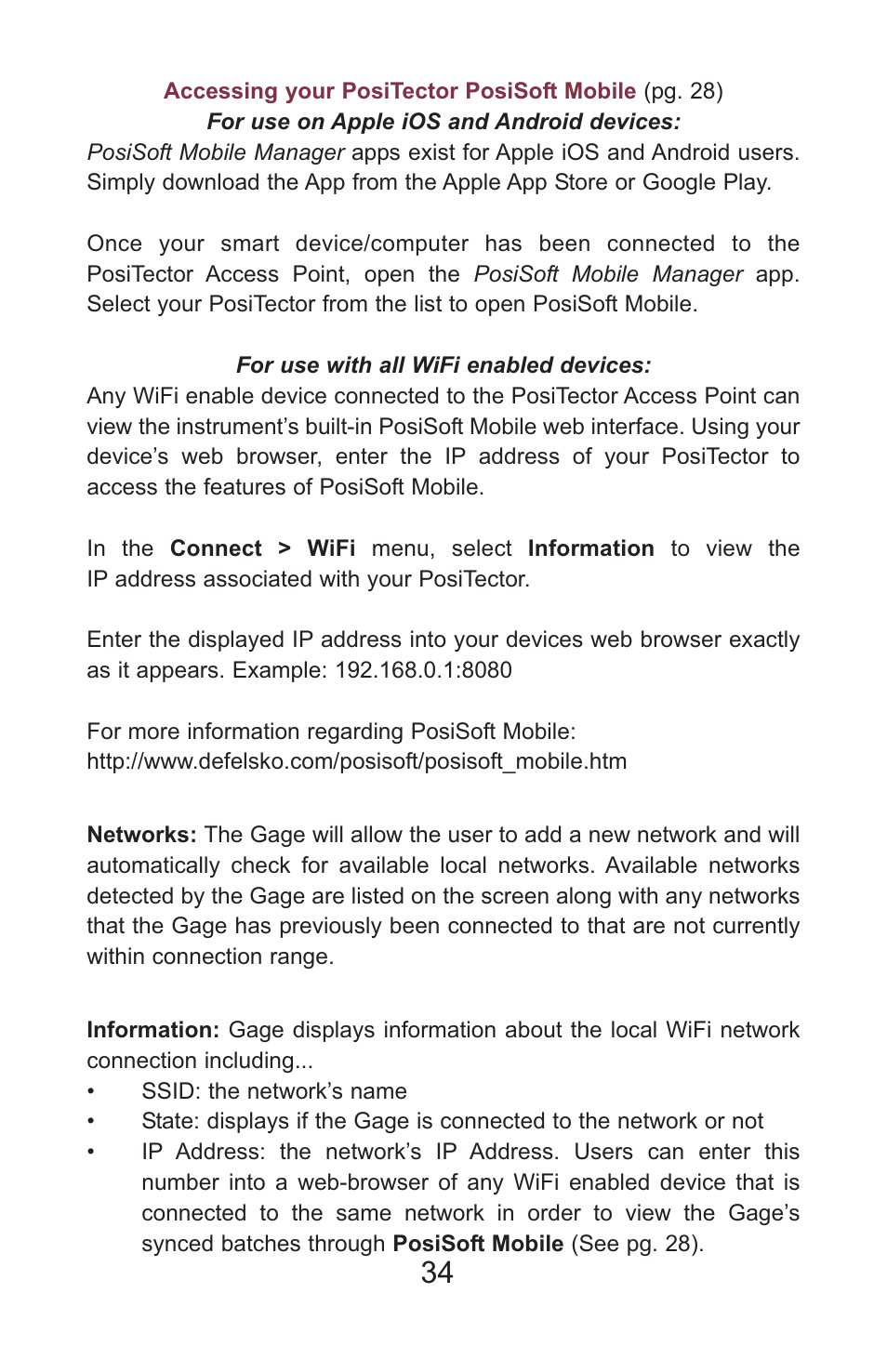 Accessing your PosiTector PosiSoft Mobile (pg. 28)
For use on Apple iOS and Android devices:
PosiSoft Mobile Manager apps exist for Apple iOS and Android users. Simply download the App from the Apple App Store or Google Play.

Once your smart device/computer has been connected to the PosiTector Access Point, open the PosiSoft Mobile Manager app. Select your PosiTector from the list to open PosiSoft Mobile.

For use with all WiFi enabled devices:
Any WiFi enable device connected to the PosiTector Access Point can view the instrument's built-in PosiSoft Mobile web interface. Using your device's web browser, enter the IP address of your PosiTector to access the features of PosiSoft Mobile.

In the Connect > WiFi menu, select Information to view the IP address associated with your PosiTector.

Enter the displayed IP address into your devices web browser exactly as it appears. Example: 192.168.0.1:8080

For more information regarding PosiSoft Mobile:
http://www.defelsko.com/posisoft/posisoft_mobile.htm

Networks: The Gage will allow the user to add a new network and will automatically check for available local networks. Available networks detected by the Gage are listed on the screen along with any networks that the Gage has previously been connected to that are not currently within connection range.

Information: Gage displays information about the local WiFi network connection including...
• SSID: the network's name
• State: displays if the Gage is connected to the network or not
• IP Address: the network's IP Address. Users can enter this number into a web-browser of any WiFi enabled device that is connected to the same network in order to view the Gage's synced batches through PosiSoft Mobile (See pg. 28).

34